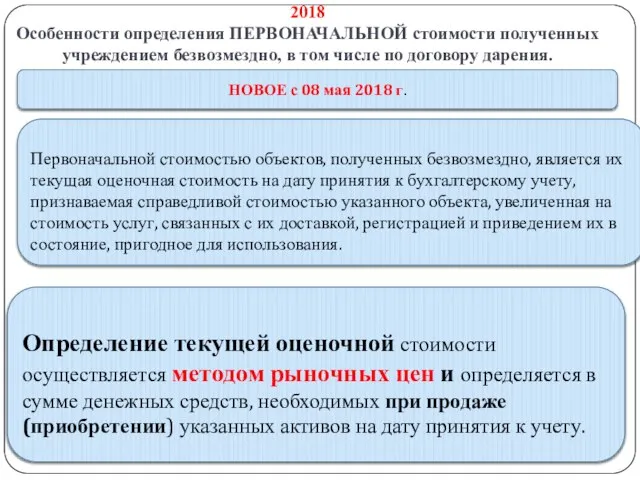 2018
Особенности определения ПЕРВОНАЧАЛЬНОЙ стоимости полученных учреждением безвозмездно, в том числе по договору дарения.

НОВОЕ с 08 мая 2018 г.

Первоначальной стоимостью объектов, полученных безвозмездно, является их текущая оценочная стоимость на дату принятия к бухгалтерскому учету, признаваемая справедливой стоимостью указанного объекта, увеличенная на стоимость услуг, связанных с их доставкой, регистрацией и приведением их в состояние, пригодное для использования.

Определение текущей оценочной стоимости осуществляется методом рыночных цен и определяется в сумме денежных средств, необходимых при продаже (приобретении) указанных активов на дату принятия к учету.